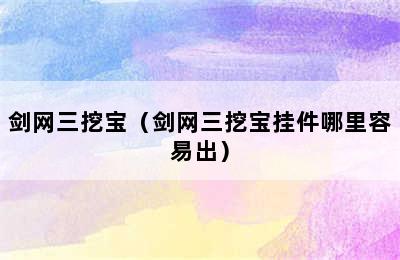 剑网三挖宝（剑网三挖宝挂件哪里容易出）